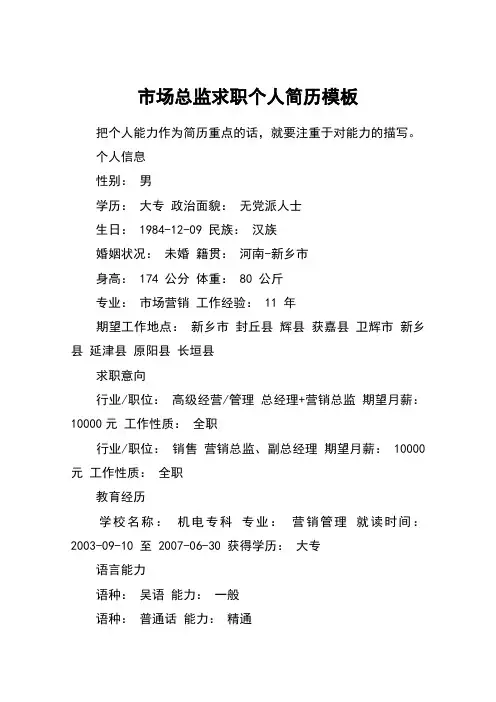 市场总监求职个人简历模板

把个人能力作为简历重点的话，就要注重于对能力的描写。

个人信息

性别： 男

学历： 大专 政治面貌： 无党派人士

生日： 1984-12-09 民族： 汉族

婚姻状况： 未婚 籍贯： 河南-新乡市

身高： 174 公分 体重： 80 公斤

专业： 市场营销 工作经验： 11 年

期望工作地点： 新乡市 封丘县 辉县 获嘉县 卫辉市 新乡县 延津县 原阳县 长垣县

求职意向

行业/职位： 高级经营/管理 总经理+营销总监 期望月薪： 10000 元 工作性质： 全职

行业/职位： 销售 营销总监、副总经理 期望月薪： 10000 元 工作性质： 全职

教育经历

学校名称： 机电专科 专业： 营销管理 就读时间： 2003-09-10 至 2007-06-30 获得学历： 大专

语言能力

语种： 吴语 能力： 一般

语种： 普通话 能力： 精通